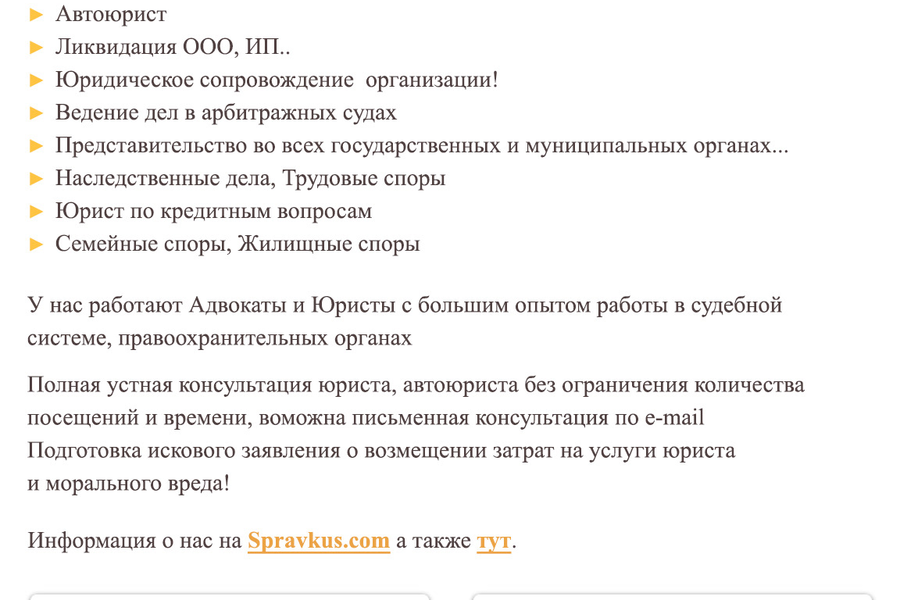 ► Автоюрист
► Ликвидация ООО, ИП..
► Юридическое сопровождение организации!
► Ведение дел в арбитражных судах
► Представительство во всех государственных и муниципальных органах...
► Наследственные дела, Трудовые споры
► Юрист по кредитным вопросам
► Семейные споры, Жилищные споры

У нас работают Адвокаты и Юристы с большим опытом работы в судебной системе, правоохранительных органах

Полная устная консультация юриста, автоюриста без ограничения количества посещений и времени, воможна письменная консультация по e-mail
Подготовка искового заявления о возмещении затрат на услуги юриста
и морального вреда!

Информация о нас на Spravkus.com а также тут.